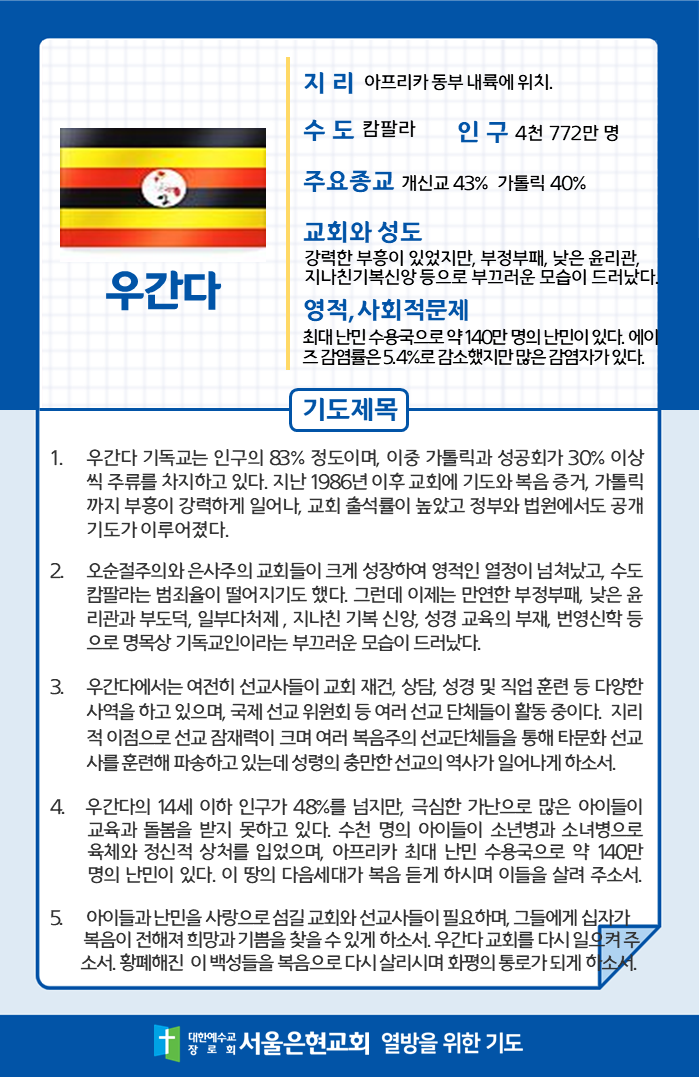 우간다

지 리 아프리카 동부 내륙에 위치.

수 도 캄팔라 인 구 4천 772만 명

주요종교 개신교 43% 가톨릭 40%

교회와 성도
강력한 부흥이 있었지만, 부정부패, 낮은 윤리관, 지나친기복신앙 등으로 부끄러운 모습이 드러났다.

영적, 사회적문제
최대 난민 수용국으로 약 140만 명의 난민이 있다. 에이즈 감염률은 5.4%로 감소했지만 많은 감염자가 있다.

기도제목

1. 우간다 기독교는 인구의 83% 정도이며, 이중 가톨릭과 성공회가 30% 이상씩 주류를 차지하고 있다. 지난 1986년 이후 교회에 기도와 복음 증거, 가톨릭까지 부흥이 강력하게 일어나, 교회 출석률이 높았고 정부와 법원에서도 공개 기도가 이루어졌다.

2. 오순절주의와 은사주의 교회들이 크게 성장하여 영적인 열정이 넘쳐났고, 수도 캄팔라는 범죄율이 떨어지기도 했다. 그런데 이제는 만연한 부정부패, 낮은 윤리관과 부도덕, 일부다처제 , 지나친 기복 신앙, 성경 교육의 부재, 번영신학 등으로 명목상 기독교인이라는 부끄러운 모습이 드러났다.

3. 우간다에서는 여전히 선교사들이 교회 재건, 상담, 성경 및 직업 훈련 등 다양한 사역을 하고 있으며, 국제 선교 위원회 등 여러 선교 단체들이 활동 중이다. 지리적 이점으로 선교 잠재력이 크며 여러 복음주의 선교단체들을 통해 타문화 선교사를 훈련해 파송하고 있는데 성령의 충만한 선교의 역사가 일어나게 하소서.

4. 우간다의 14세 이하 인구가 48%를 넘지만, 극심한 가난으로 많은 아이들이 교육과 돌봄을 받지 못하고 있다. 수천 명의 아이들이 소년병과 소녀병으로 육체와 정신적 상처를 입었으며, 아프리카 최대 난민 수용국으로 약 140만 명의 난민이 있다. 이 땅의 다음세대가 복음 듣게 하시며 이들을 살려 주소서.

5. 아이들과 난민을 사랑으로 섬길 교회와 선교사들이 필요하며, 그들에게 십자가 복음이 전해져 희망과 기쁨을 찾을 수 있게 하소서. 우간다 교회를 다시 일으켜 주소서. 황폐해진 이 백성들을 복음으로 다시 살리시며 화평의 통로가 되게 하소서.

대한예수교 장로회 서울은현교회 열방을 위한 기도